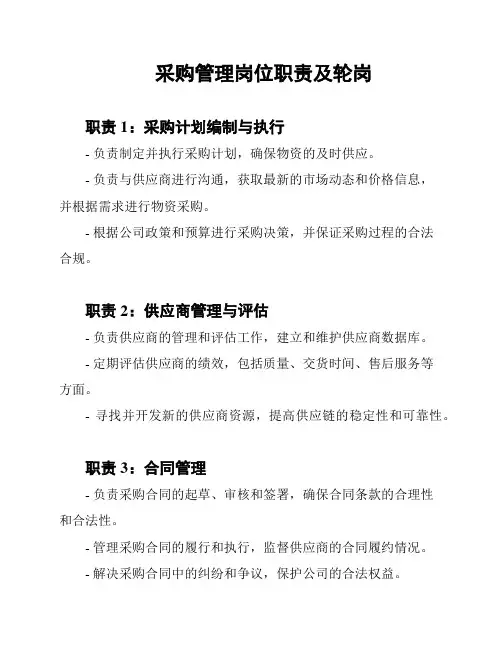 采购管理岗位职责及轮岗

职责 1：采购计划编制与执行

- 负责制定并执行采购计划，确保物资的及时供应。

- 负责与供应商进行沟通，获取最新的市场动态和价格信息，并根据需求进行物资采购。

- 根据公司政策和预算进行采购决策，并保证采购过程的合法合规。

职责 2：供应商管理与评估

- 负责供应商的管理和评估工作，建立和维护供应商数据库。

- 定期评估供应商的绩效，包括质量、交货时间、售后服务等方面。

- 寻找并开发新的供应商资源，提高供应链的稳定性和可靠性。

职责 3：合同管理

- 负责采购合同的起草、审核和签署，确保合同条款的合理性和合法性。

- 管理采购合同的履行和执行，监督供应商的合同履约情况。

- 解决采购合同中的纠纷和争议，保护公司的合法权益。